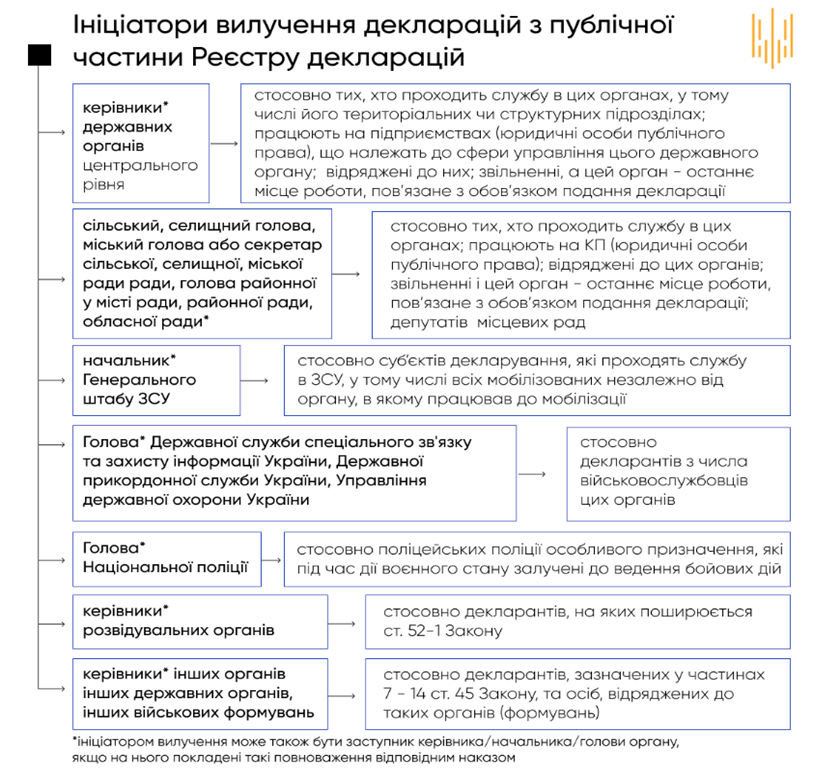 Ініціатори вилучення декларацій з публічної частини Реєстру декларацій

керівники* державних органів центрального рівня

стосовно тих, хто проходить службу в цих органах, у тому числі його територіальних чи структурних підрозділах; працюють на підприємствах (юридичні особи публічного права), що належать до сфери управління цього державного органу; відряджені до них; звільненні, а цей орган - останнє місце роботи, пов'язане з обов'язком подання декларації

сільський, селищний голова, міський голова або секретар сільської, селищної, міської ради ради, голова районної у місті ради, районної ради, обласної ради*

стосовно тих, хто проходить службу в цих органах; працюють на КП (юридичні особи публічного права); відряджені до цих органів; звільненні і цей орган - останнє місце роботи, пов'язане з обов'язком подання декларації; депутатів місцевих рад

начальник* Генерального штабу ЗСУ

стосовно суб'єктів декларування, які проходять службу в ЗСУ, у тому числі всіх мобілізованих незалежно від органу, в якому працював до мобілізації

Голова* Державної служби спеціального зв'язку та захисту інформації України, Державної прикордонної служби України, Управління державної охорони України

стосовно декларантів з числа військовослужбовців цих органів

Голова* Національної поліції

стосовно поліцейських поліції особливого призначення, які під час дії воєнного стану залучені до ведення бойових дій

керівники* розвідувальних органів

стосовно декларантів, на яких поширюється ст. 52-1 Закону

керівники* інших органів інших державних органів, інших військових формувань

стосовно декларантів, зазначених у частинах 7 - 14 ст. 45 Закону, та осіб, відряджених до таких органів (формувань)

*ініціатором вилучення може також бути заступник керівника/начальника/голови органу, якщо на нього покладені такі повноваження відповідним наказом